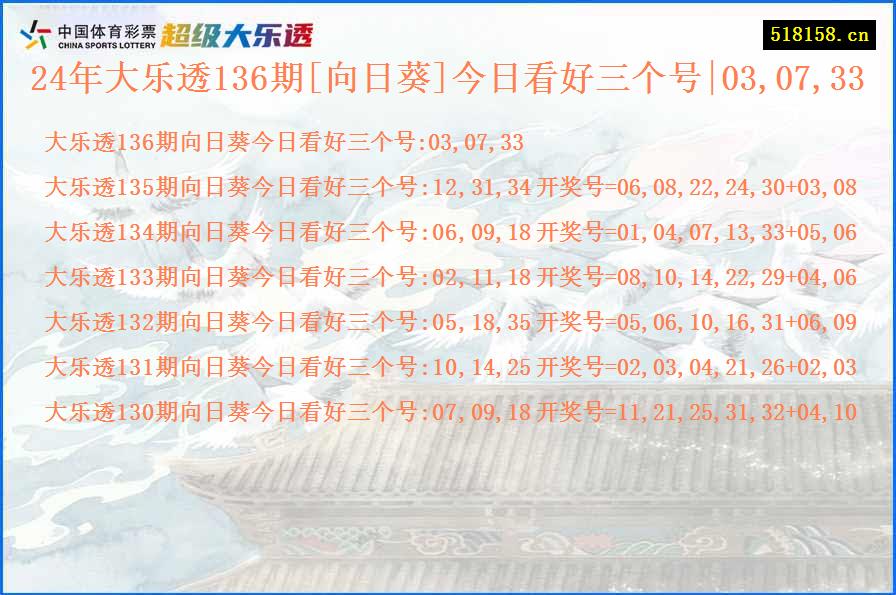 中国体育彩票 CHINA SPORTS LOTTERY 超级大乐透

518158.cn

24年大乐透136期[向日葵]今日看好三个号|03,07,33

大乐透136期向日葵今日看好三个号:03,07,33

大乐透135期向日葵今日看好三个号:12,31,34 开奖号=06,08,22,24,30+03,08

大乐透134期向日葵今日看好三个号:06,09,18 开奖号=01,04,07,13,33+05,06

大乐透133期向日葵今日看好三个号:02,11,18 开奖号=08,10,14,22,29+04,06

大乐透132期向日葵今日看好三个号:05,18,35 开奖号=05,06,10,16,31+06,09

大乐透131期向日葵今日看好三个号:10,14,25 开奖号=02,03,04,21,26+02,03

大乐透130期向日葵今日看好三个号:07,09,18 开奖号=11,21,25,31,32+04,10